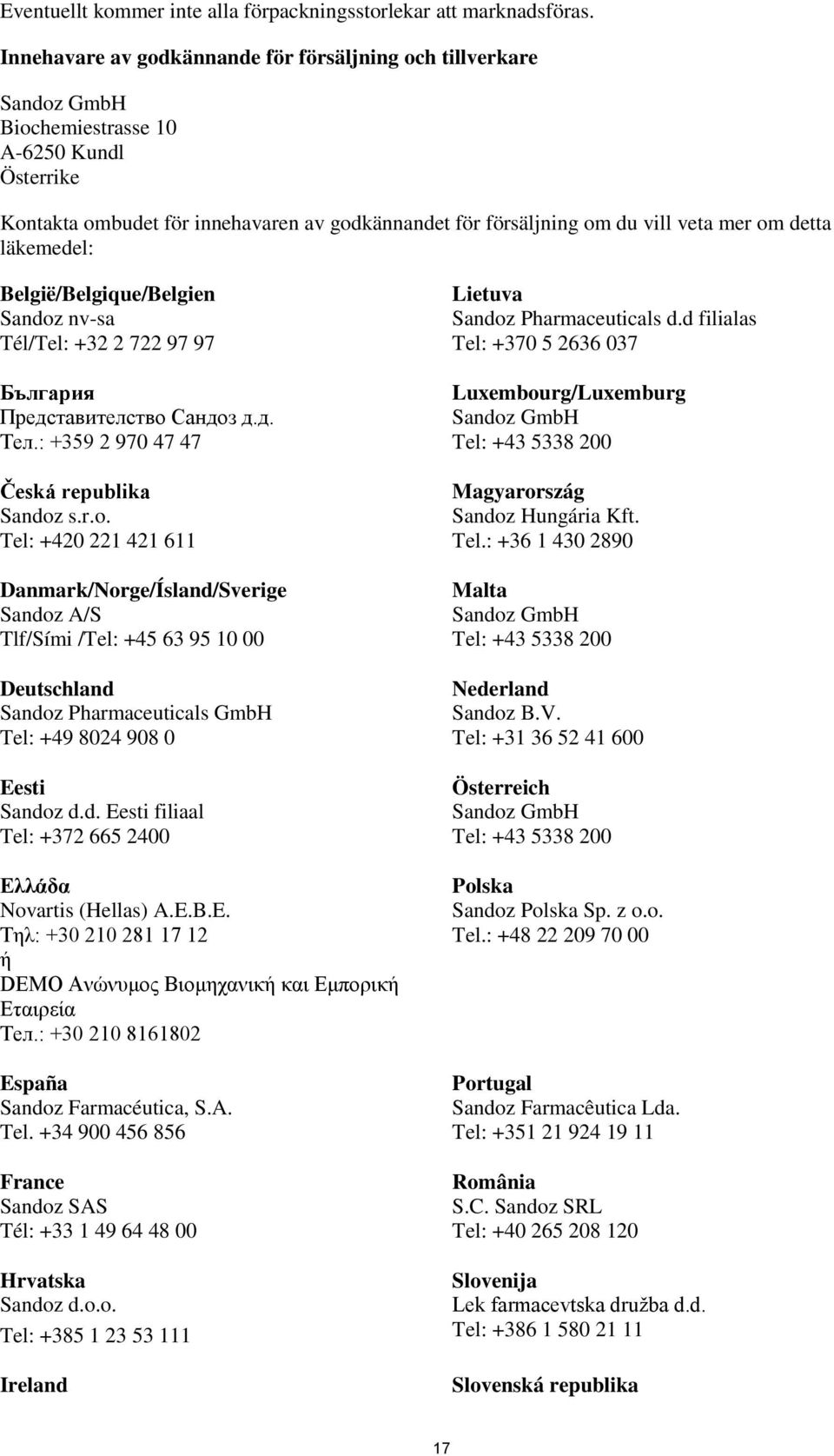 Eventuellt kommer inte alla förpackningsstorlekar att marknadsföras.

Innehavare av godkännande för försäljning och tillverkare

Sandoz GmbH
Biochemiestrasse 10
A-6250 Kundl
Österrike

Kontakta ombudet för innehavaren av godkännandet för försäljning om du vill veta mer om detta läkemedel:

België/Belgique/Belgien
Sandoz nv-sa
Tél/Tel: +32 2 722 97 97

България
Представителство Сандоз д.д.
Тел.: +359 2 970 47 47

Česká republika
Sandoz s.r.o.
Tel: +420 221 421 611

Danmark/Norge/Ísland/Sverige
Sandoz A/S
Tlf/Sími /Tel: +45 63 95 10 00

Deutschland
Sandoz Pharmaceuticals GmbH
Tel: +49 8024 908 0

Eesti
Sandoz d.d. Eesti filiaal
Tel: +372 665 2400

Ελλάδα
Novartis (Hellas) A.E.B.E.
Τηλ: +30 210 281 17 12
ή
DEMO Ανώνυμος Βιομηχανική και Εμπορική Εταιρεία
Τел.: +30 210 8161802

España
Sandoz Farmacéutica, S.A.
Tel. +34 900 456 856

France
Sandoz SAS
Tél: +33 1 49 64 48 00

Hrvatska
Sandoz d.o.o.
Tel: +385 1 23 53 111

Ireland

Lietuva
Sandoz Pharmaceuticals d.d filialas
Tel: +370 5 2636 037

Luxembourg/Luxemburg
Sandoz GmbH
Tel: +43 5338 200

Magyarország
Sandoz Hungária Kft.
Tel.: +36 1 430 2890

Malta
Sandoz GmbH
Tel: +43 5338 200

Nederland
Sandoz B.V.
Tel: +31 36 52 41 600

Österreich
Sandoz GmbH
Tel: +43 5338 200

Polska
Sandoz Polska Sp. z o.o.
Tel.: +48 22 209 70 00

Portugal
Sandoz Farmacêutica Lda.
Tel: +351 21 924 19 11

România
S.C. Sandoz SRL
Tel: +40 265 208 120

Slovenija
Lek farmacevtska družba d.d.
Tel: +386 1 580 21 11

Slovenská republika

17